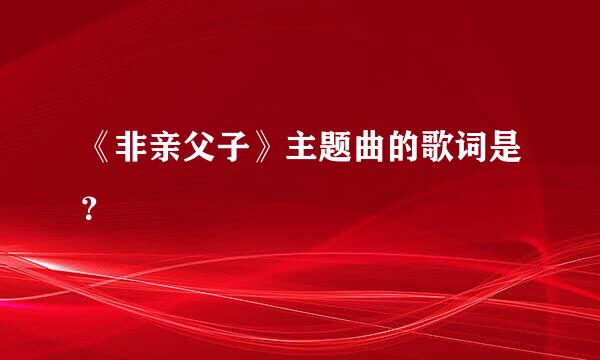 《非亲父子》主题曲的歌词是？